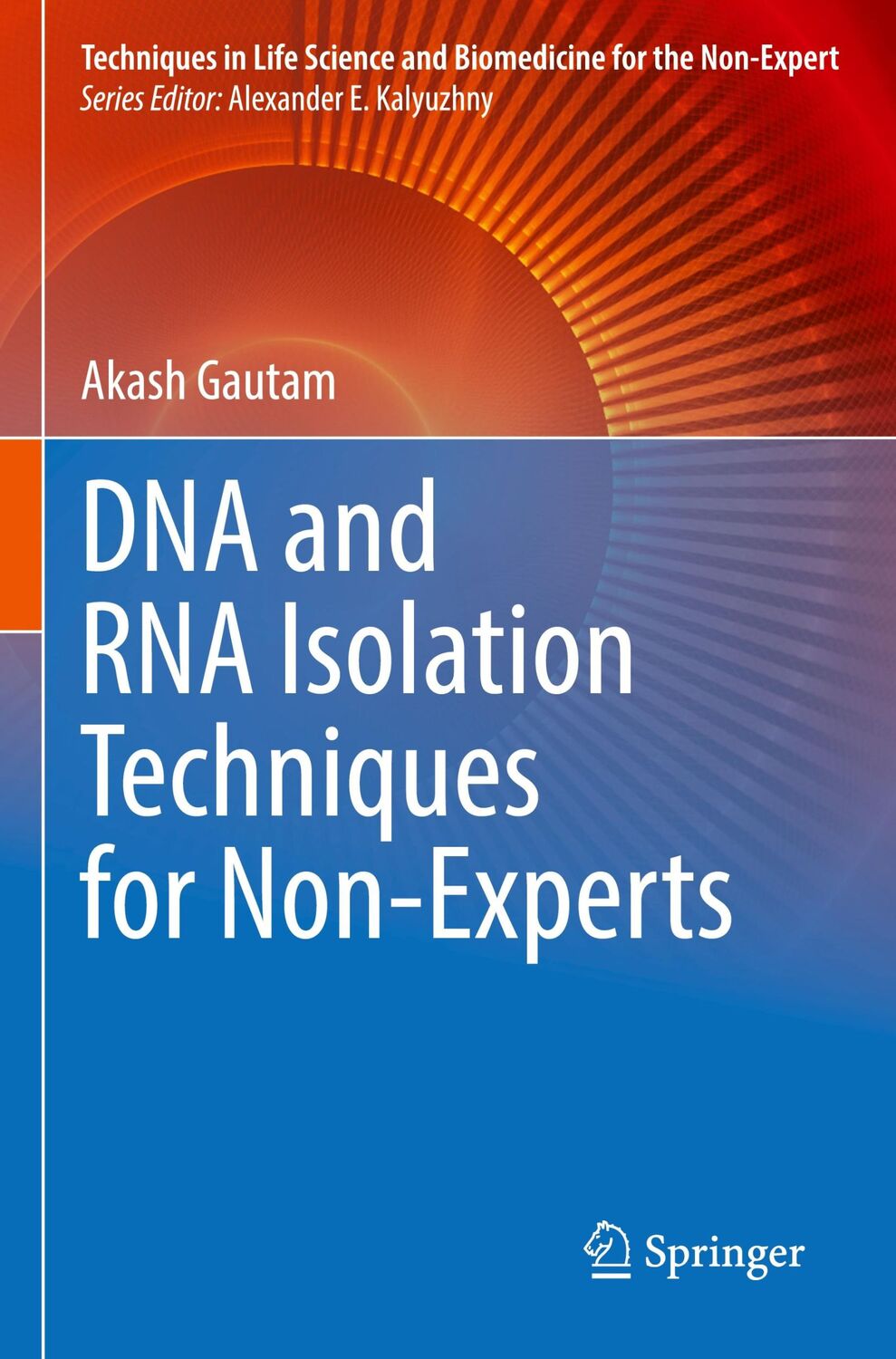 Techniques in Life Science and Biomedicine for the Non-Expert
Series Editor: Alexander E. Kalyuzhny

Akash Gautam

DNA and RNA Isolation Techniques for Non-Experts

Springer